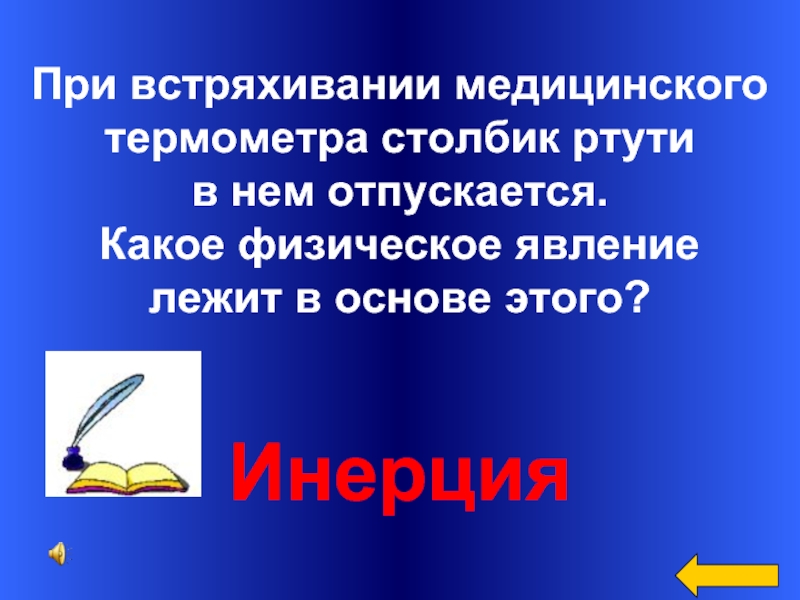 При встряхивании медицинского термометра столбик ртути в нем отпускается. Какое физическое явление лежит в основе этого?

Инерция